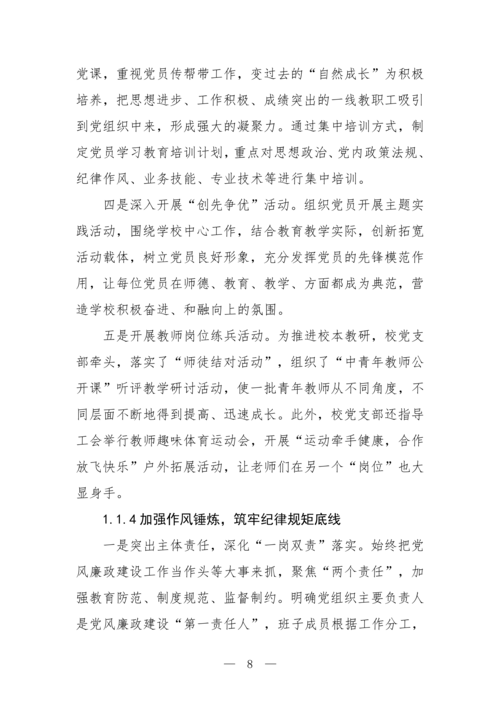 党课，重视党员传帮带工作，变过去的“自然成长”为积极培养，把思想进步、工作积极、成绩突出的一线教职工吸引到党组织中来，形成强大的凝聚力。通过集中培训方式，制定党员学习教育培训计划，重点对思想政治、党内政策法规、纪律作风、业务技能、专业技术等进行集中培训。

四是深入开展“创先争优”活动。组织党员开展主题实践活动，围绕学校中心工作，结合教育教学实际，创新拓宽活动载体，树立党员良好形象，充分发挥党员的先锋模范作用，让每位党员在师德、教育、教学、方面都成为典范，营造学校积极奋进、和融向上的氛围。

五是开展教师岗位练兵活动。为推进校本教研，校党支部牵头，落实了“师徒结对活动”，组织了“中青年教师公开课”听评教学研讨活动，使一批青年教师从不同角度，不同层面不断地得到提高、迅速成长。此外，校党支部还指导工会举行教师趣味体育运动会，开展“运动牵手健康，合作放飞快乐”户外拓展活动，让老师们在另一个“岗位”也大显身手。

1.1.4 加强作风锤炼，筑牢纪律规矩底线

一是突出主体责任，深化“一岗双责”落实。始终把党风廉政建设工作当作头等大事来抓，聚焦“两个责任”，加强教育防范、制度规范、监督制约。明确党组织主要负责人是党风廉政建设“第一责任人”，班子成员根据工作分工，

— 8 —